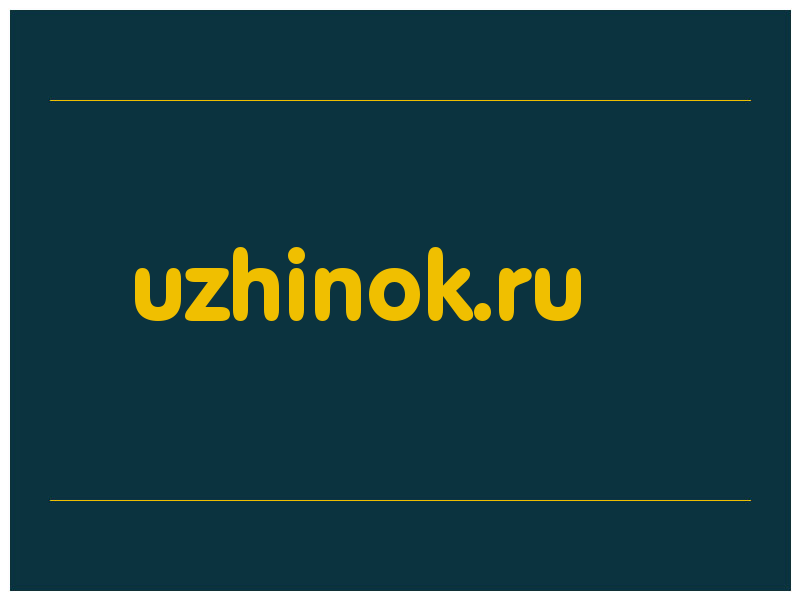 uzhinok.ru